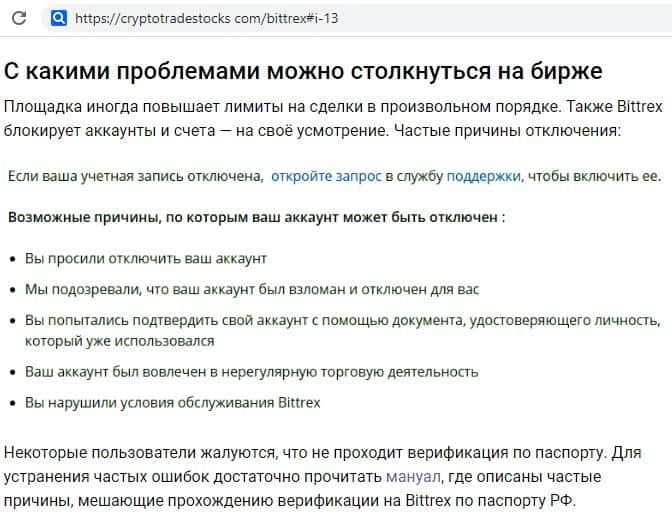 https://cryptotradestocks com/bittrex#i-13

С какими проблемами можно столкнуться на бирже

Площадка иногда повышает лимиты на сделки в произвольном порядке. Также Bittrex блокирует аккаунты и счета — на своё усмотрение. Частые причины отключения:

Если ваша учетная запись отключена, откройте запрос в службу поддержки, чтобы включить ее.

Возможные причины, по которым ваш аккаунт может быть отключен :

- Вы просили отключить ваш аккаунт
- Мы подозревали, что ваш аккаунт был взломан и отключен для вас
- Вы попытались подтвердить свой аккаунт с помощью документа, удостоверяющего личность, который уже использовался
- Ваш аккаунт был вовлечен в нерегулярную торговую деятельность
- Вы нарушили условия обслуживания Bittrex

Некоторые пользователи жалуются, что не проходит верификация по паспорту. Для устранения частых ошибок достаточно прочитать мануал, где описаны частые причины, мешающие прохождению верификации на Bittrex по паспорту РФ.